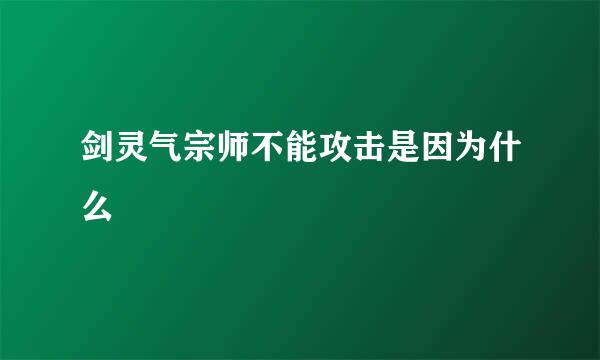 剑灵气宗师不能攻击是因为什么